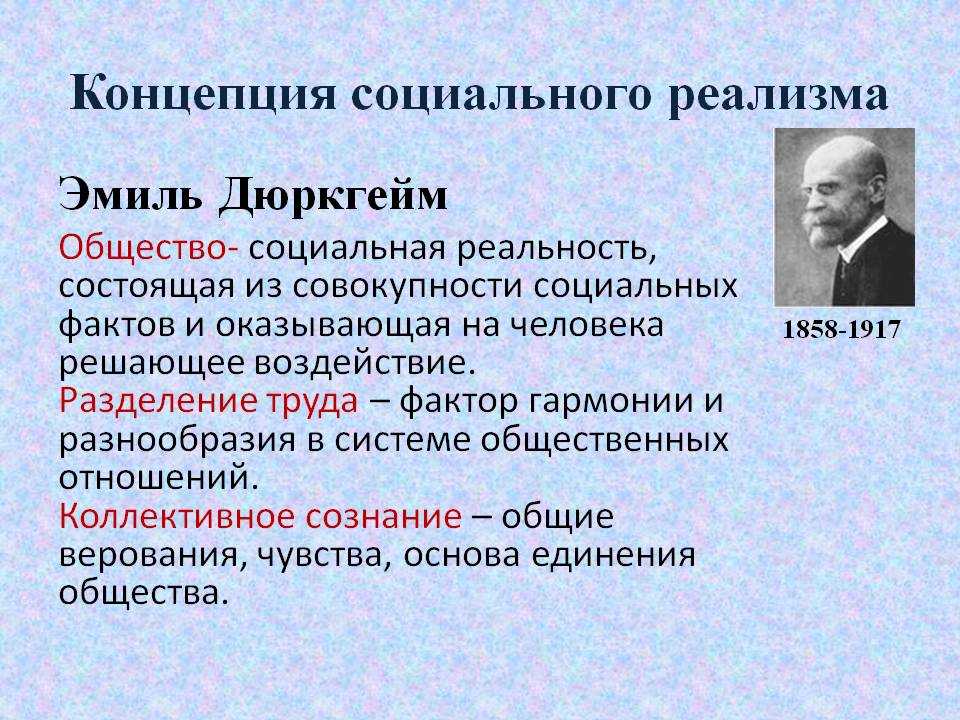 Концепция социального реализма

Эмиль Дюркгейм

1858-1917

Общество- социальная реальность, состоящая из совокупности социальных фактов и оказывающая на человека решающее воздействие.
Разделение труда – фактор гармонии и разнообразия в системе общественных отношений.
Коллективное сознание – общие верования, чувства, основа единения общества.